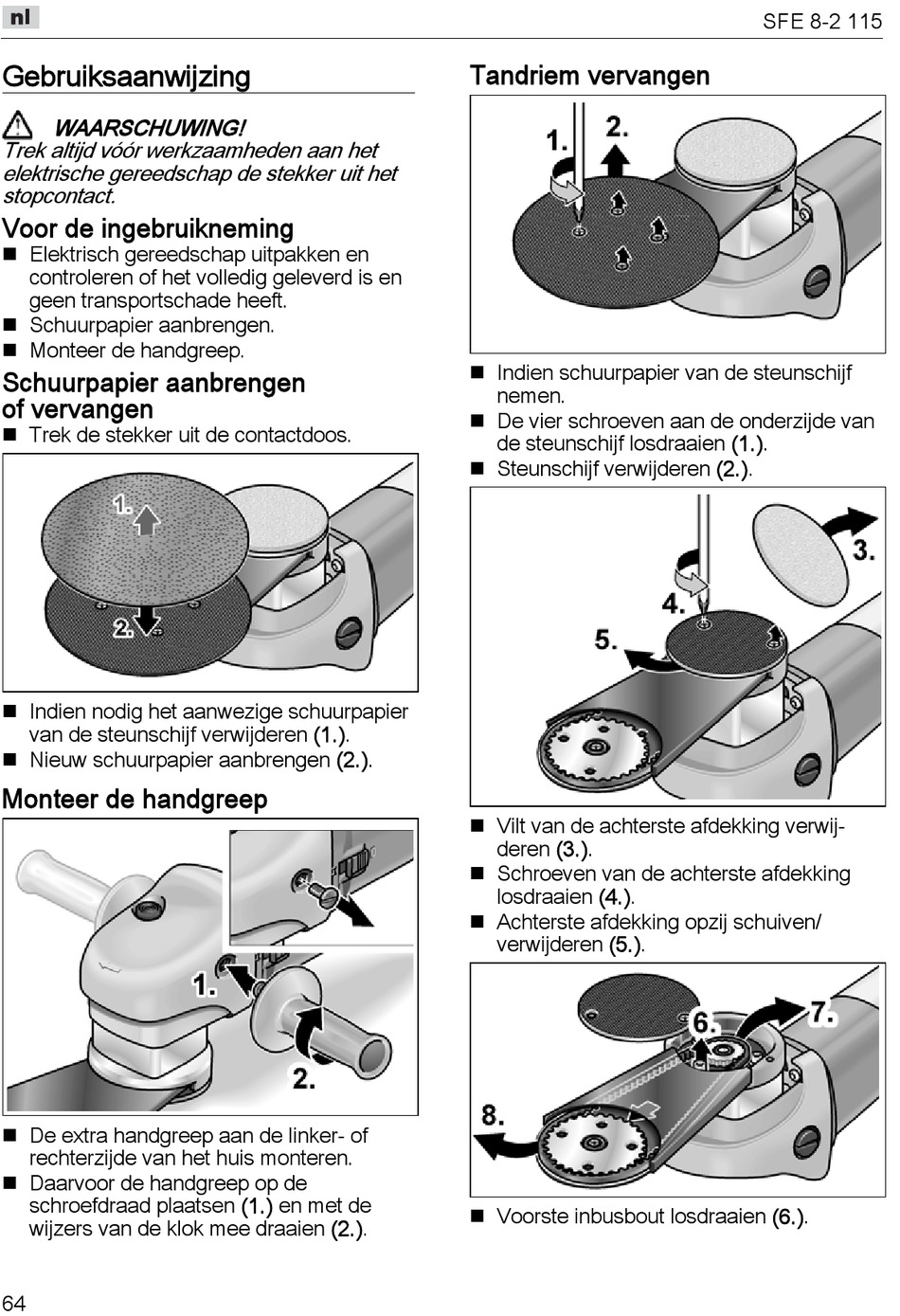 nl

SFE 8-2 115

Gebruiksaanwijzing

WAARSCHUWING!
Trek altijd vóór werkzaamheden aan het elektrische gereedschap de stekker uit het stopcontact.

Voor de ingebruikneming
■ Elektrisch gereedschap uitpakken en controleren of het volledig geleverd is en geen transportschade heeft.
■ Schuurpapier aanbrengen.
■ Monteer de handgreep.

Schuurpapier aanbrengen of vervangen
■ Trek de stekker uit de contactdoos.

1.
2.

■ Indien nodig het aanwezige schuurpapier van de steunschijf verwijderen (1.).
■ Nieuw schuurpapier aanbrengen (2.).

Monteer de handgreep

1.
2.

■ De extra handgreep aan de linker- of rechterzijde van het huis monteren.
■ Daarvoor de handgreep op de schroefdraad plaatsen (1.) en met de wijzers van de klok mee draaien (2.).

Tandriem vervangen

1.
2.

■ Indien schuurpapier van de steunschijf nemen.
■ De vier schroeven aan de onderzijde van de steunschijf losdraaien (1.).
■ Steunschijf verwijderen (2.).

3.
4.
5.

■ Vilt van de achterste afdekking verwijderen (3.).
■ Schroeven van de achterste afdekking losdraaien (4.).
■ Achterste afdekking opzij schuiven/ verwijderen (5.).

6.
7.
8.

■ Voorste inbusbout losdraaien (6.).

64